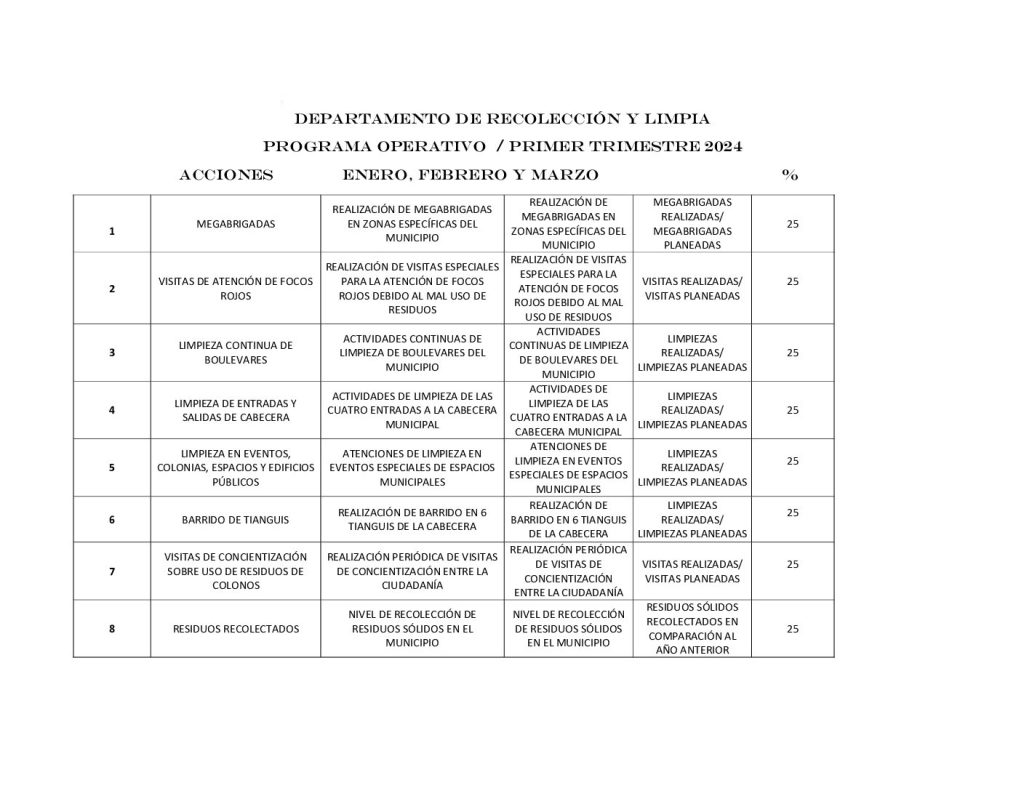 DEPARTAMENTO DE RECOLECCIÓN Y LIMPIA

PROGRAMA OPERATIVO / PRIMER TRIMESTRE 2024

ACCIONES ENERO, FEBRERO Y MARZO %

| | | | | | |
|---|---|---|---|---|---|
| 1 | MEGABRIGADAS | REALIZACIÓN DE MEGABRIGADAS EN ZONAS ESPECÍFICAS DEL MUNICIPIO | REALIZACIÓN DE MEGABRIGADAS EN ZONAS ESPECÍFICAS DEL MUNICIPIO | MEGABRIGADAS REALIZADAS/ MEGABRIGADAS PLANEADAS | 25 |
| 2 | VISITAS DE ATENCIÓN DE FOCOS ROJOS | REALIZACIÓN DE VISITAS ESPECIALES PARA LA ATENCIÓN DE FOCOS ROJOS DEBIDO AL MAL USO DE RESIDUOS | REALIZACIÓN DE VISITAS ESPECIALES PARA LA ATENCIÓN DE FOCOS ROJOS DEBIDO AL MAL USO DE RESIDUOS | VISITAS REALIZADAS/ VISITAS PLANEADAS | 25 |
| 3 | LIMPIEZA CONTINUA DE BOULEVARES | ACTIVIDADES CONTINUAS DE LIMPIEZA DE BOULEVARES DEL MUNICIPIO | ACTIVIDADES CONTINUAS DE LIMPIEZA DE BOULEVARES DEL MUNICIPIO | LIMPIEZAS REALIZADAS/ LIMPIEZAS PLANEADAS | 25 |
| 4 | LIMPIEZA DE ENTRADAS Y SALIDAS DE CABECERA | ACTIVIDADES DE LIMPIEZA DE LAS CUATRO ENTRADAS A LA CABECERA MUNICIPAL | ACTIVIDADES DE LIMPIEZA DE LAS CUATRO ENTRADAS A LA CABECERA MUNICIPAL | LIMPIEZAS REALIZADAS/ LIMPIEZAS PLANEADAS | 25 |
| 5 | LIMPIEZA EN EVENTOS, COLONIAS, ESPACIOS Y EDIFICIOS PÚBLICOS | ATENCIONES DE LIMPIEZA EN EVENTOS ESPECIALES DE ESPACIOS MUNICIPALES | ATENCIONES DE LIMPIEZA EN EVENTOS ESPECIALES DE ESPACIOS MUNICIPALES | LIMPIEZAS REALIZADAS/ LIMPIEZAS PLANEADAS | 25 |
| 6 | BARRIDO DE TIANGUIS | REALIZACIÓN DE BARRIDO EN 6 TIANGUIS DE LA CABECERA | REALIZACIÓN DE BARRIDO EN 6 TIANGUIS DE LA CABECERA | LIMPIEZAS REALIZADAS/ LIMPIEZAS PLANEADAS | 25 |
| 7 | VISITAS DE CONCIENTIZACIÓN SOBRE USO DE RESIDUOS DE COLONOS | REALIZACIÓN PERIÓDICA DE VISITAS DE CONCIENTIZACIÓN ENTRE LA CIUDADANÍA | REALIZACIÓN PERIÓDICA DE VISITAS DE CONCIENTIZACIÓN ENTRE LA CIUDADANÍA | VISITAS REALIZADAS/ VISITAS PLANEADAS | 25 |
| 8 | RESIDUOS RECOLECTADOS | NIVEL DE RECOLECCIÓN DE RESIDUOS SÓLIDOS EN EL MUNICIPIO | NIVEL DE RECOLECCIÓN DE RESIDUOS SÓLIDOS EN EL MUNICIPIO | RESIDUOS SÓLIDOS RECOLECTADOS EN COMPARACIÓN AL AÑO ANTERIOR | 25 |